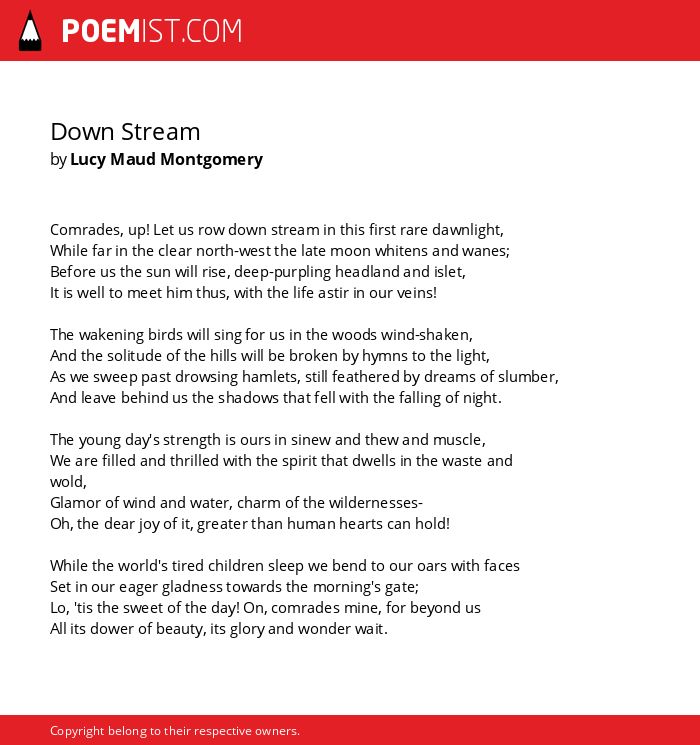 POEMIST.COM

Down Stream
by Lucy Maud Montgomery

Comrades, up! Let us row down stream in this first rare dawnlight,
While far in the clear north-west the late moon whitens and wanes;
Before us the sun will rise, deep-purpling headland and islet,
It is well to meet him thus, with the life astir in our veins!

The wakening birds will sing for us in the woods wind-shaken,
And the solitude of the hills will be broken by hymns to the light,
As we sweep past drowsing hamlets, still feathered by dreams of slumber,
And leave behind us the shadows that fell with the falling of night.

The young day's strength is ours in sinew and thew and muscle,
We are filled and thrilled with the spirit that dwells in the waste and wold,
Glamor of wind and water, charm of the wildernesses-
Oh, the dear joy of it, greater than human hearts can hold!

While the world's tired children sleep we bend to our oars with faces
Set in our eager gladness towards the morning's gate;
Lo, 'tis the sweet of the day! On, comrades mine, for beyond us
All its dower of beauty, its glory and wonder wait.

Copyright belong to their respective owners.